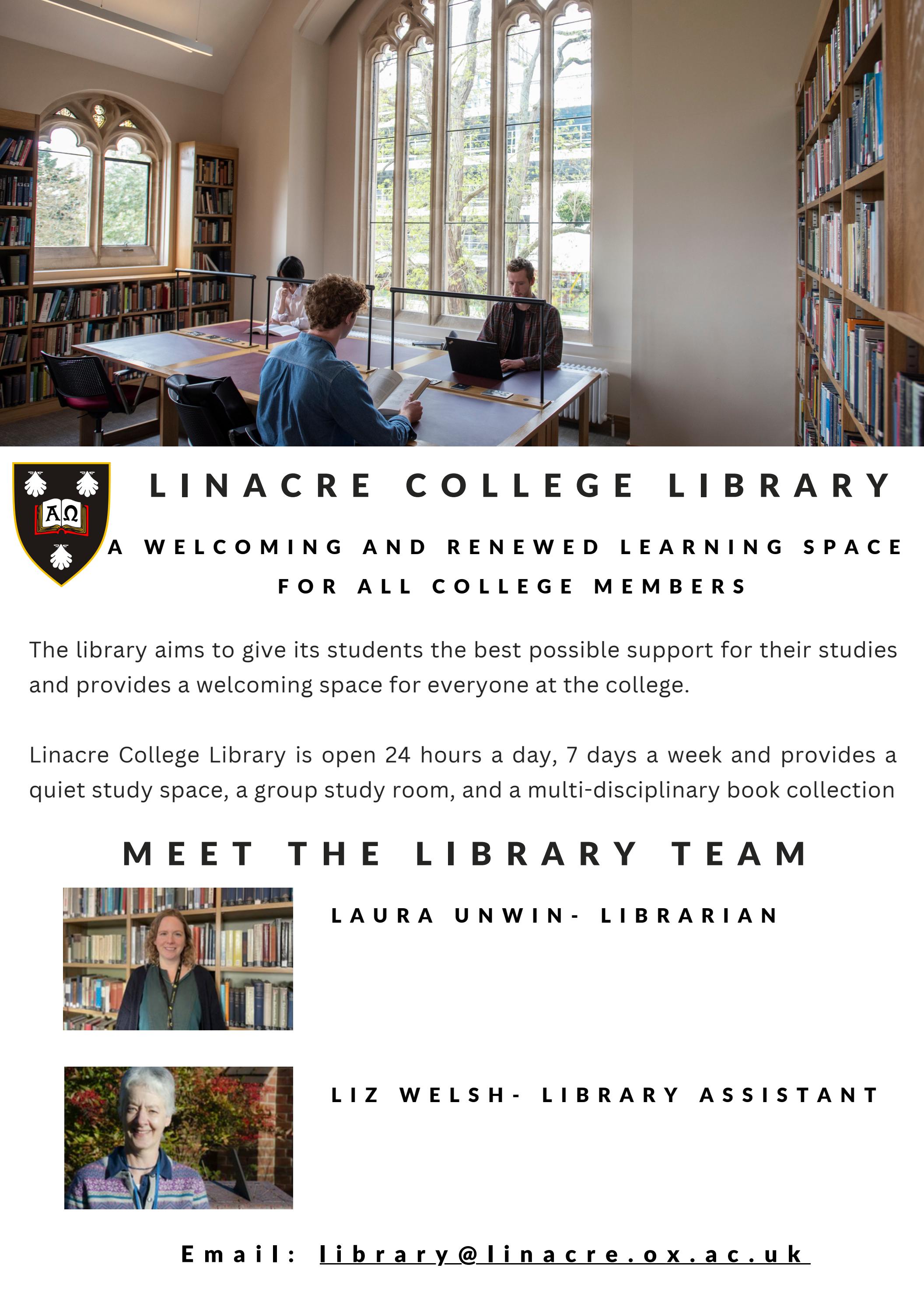 ΑΩ

LINACRE COLLEGE LIBRARY

A WELCOMING AND RENEWED LEARNING SPACE FOR ALL COLLEGE MEMBERS

The library aims to give its students the best possible support for their studies and provides a welcoming space for everyone at the college.

Linacre College Library is open 24 hours a day, 7 days a week and provides a quiet study space, a group study room, and a multi-disciplinary book collection

MEET THE LIBRARY TEAM

LAURA UNWIN- LIBRARIAN

LIZ WELSH- LIBRARY ASSISTANT

Email: library@linacre.ox.ac.uk